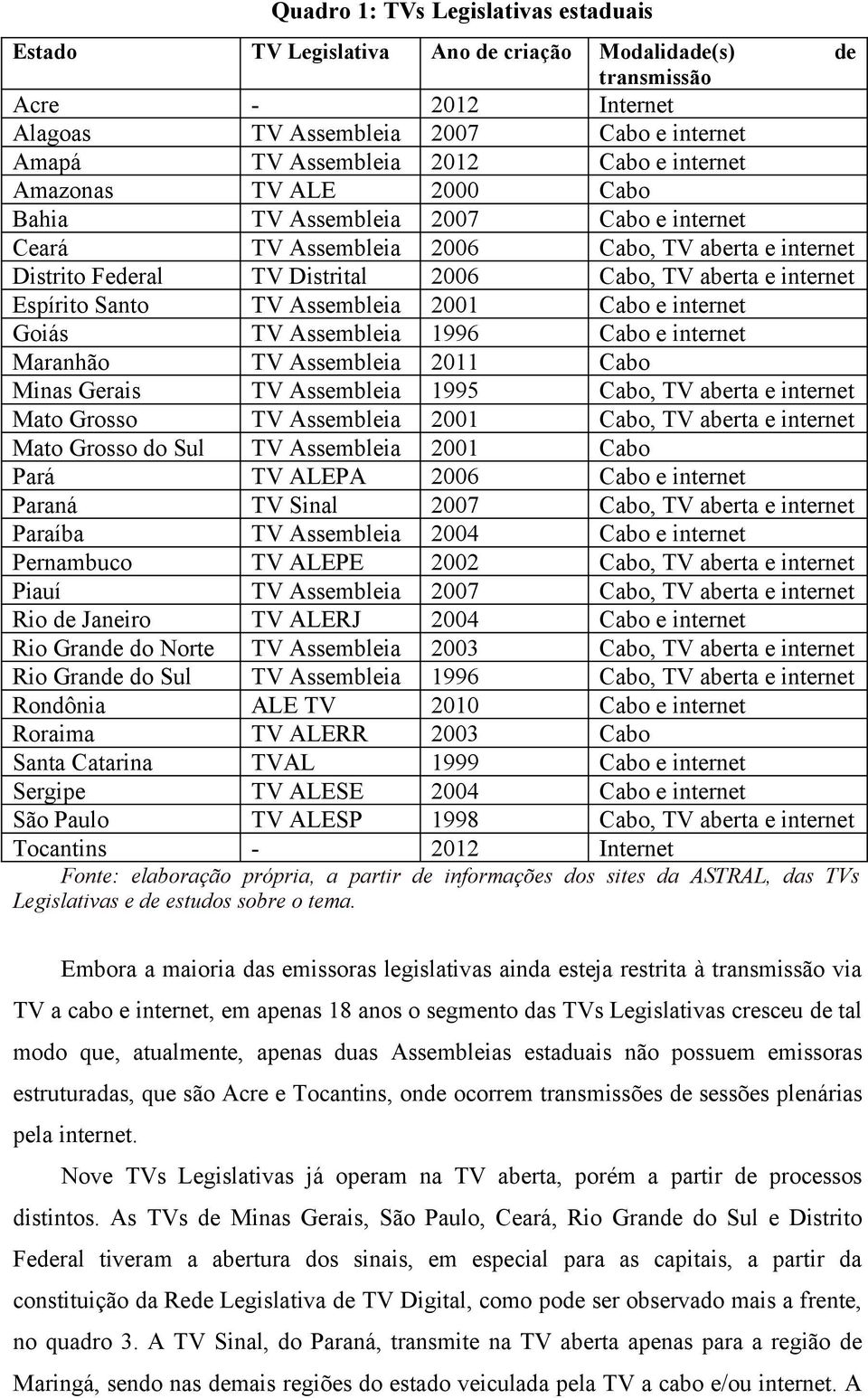 Quadro 1: TVs Legislativas estaduais

| Estado | TV Legislativa | Ano de criação | Modalidade(s) de transmissão |
|---|---|---|---|
| Acre | - | 2012 | Internet |
| Alagoas | TV Assembleia | 2007 | Cabo e internet |
| Amapá | TV Assembleia | 2012 | Cabo e internet |
| Amazonas | TV ALE | 2000 | Cabo |
| Bahia | TV Assembleia | 2007 | Cabo e internet |
| Ceará | TV Assembleia | 2006 | Cabo, TV aberta e internet |
| Distrito Federal | TV Distrital | 2006 | Cabo, TV aberta e internet |
| Espírito Santo | TV Assembleia | 2001 | Cabo e internet |
| Goiás | TV Assembleia | 1996 | Cabo e internet |
| Maranhão | TV Assembleia | 2011 | Cabo |
| Minas Gerais | TV Assembleia | 1995 | Cabo, TV aberta e internet |
| Mato Grosso | TV Assembleia | 2001 | Cabo, TV aberta e internet |
| Mato Grosso do Sul | TV Assembleia | 2001 | Cabo |
| Pará | TV ALEPA | 2006 | Cabo e internet |
| Paraná | TV Sinal | 2007 | Cabo, TV aberta e internet |
| Paraíba | TV Assembleia | 2004 | Cabo e internet |
| Pernambuco | TV ALEPE | 2002 | Cabo, TV aberta e internet |
| Piauí | TV Assembleia | 2007 | Cabo, TV aberta e internet |
| Rio de Janeiro | TV ALERJ | 2004 | Cabo e internet |
| Rio Grande do Norte | TV Assembleia | 2003 | Cabo, TV aberta e internet |
| Rio Grande do Sul | TV Assembleia | 1996 | Cabo, TV aberta e internet |
| Rondônia | ALE TV | 2010 | Cabo e internet |
| Roraima | TV ALERR | 2003 | Cabo |
| Santa Catarina | TVAL | 1999 | Cabo e internet |
| Sergipe | TV ALESE | 2004 | Cabo e internet |
| São Paulo | TV ALESP | 1998 | Cabo, TV aberta e internet |
| Tocantins | - | 2012 | Internet |

Fonte: elaboração própria, a partir de informações dos sites da ASTRAL, das TVs Legislativas e de estudos sobre o tema.

Embora a maioria das emissoras legislativas ainda esteja restrita à transmissão via TV a cabo e internet, em apenas 18 anos o segmento das TVs Legislativas cresceu de tal modo que, atualmente, apenas duas Assembleias estaduais não possuem emissoras estruturadas, que são Acre e Tocantins, onde ocorrem transmissões de sessões plenárias pela internet.

Nove TVs Legislativas já operam na TV aberta, porém a partir de processos distintos. As TVs de Minas Gerais, São Paulo, Ceará, Rio Grande do Sul e Distrito Federal tiveram a abertura dos sinais, em especial para as capitais, a partir da constituição da Rede Legislativa de TV Digital, como pode ser observado mais a frente, no quadro 3. A TV Sinal, do Paraná, transmite na TV aberta apenas para a região de Maringá, sendo nas demais regiões do estado veiculada pela TV a cabo e/ou internet. A